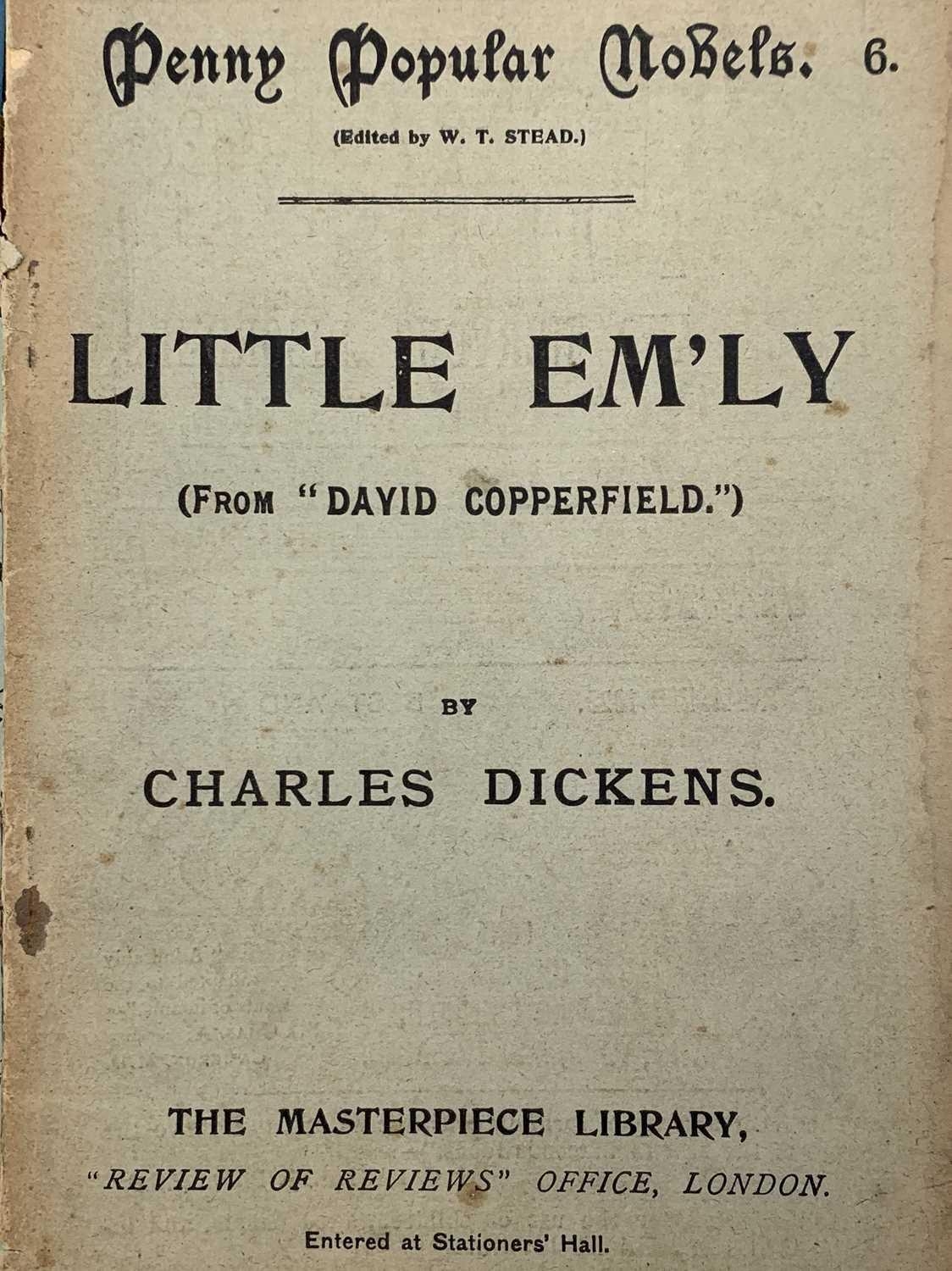 Penny Popular Novels. 6.

(Edited by W. T. STEAD.)

LITTLE EM'LY

(FROM "DAVID COPPERFIELD.")

BY

CHARLES DICKENS.

THE MASTERPIECE LIBRARY,

"REVIEW OF REVIEWS" OFFICE, LONDON.

Entered at Stationers' Hall.